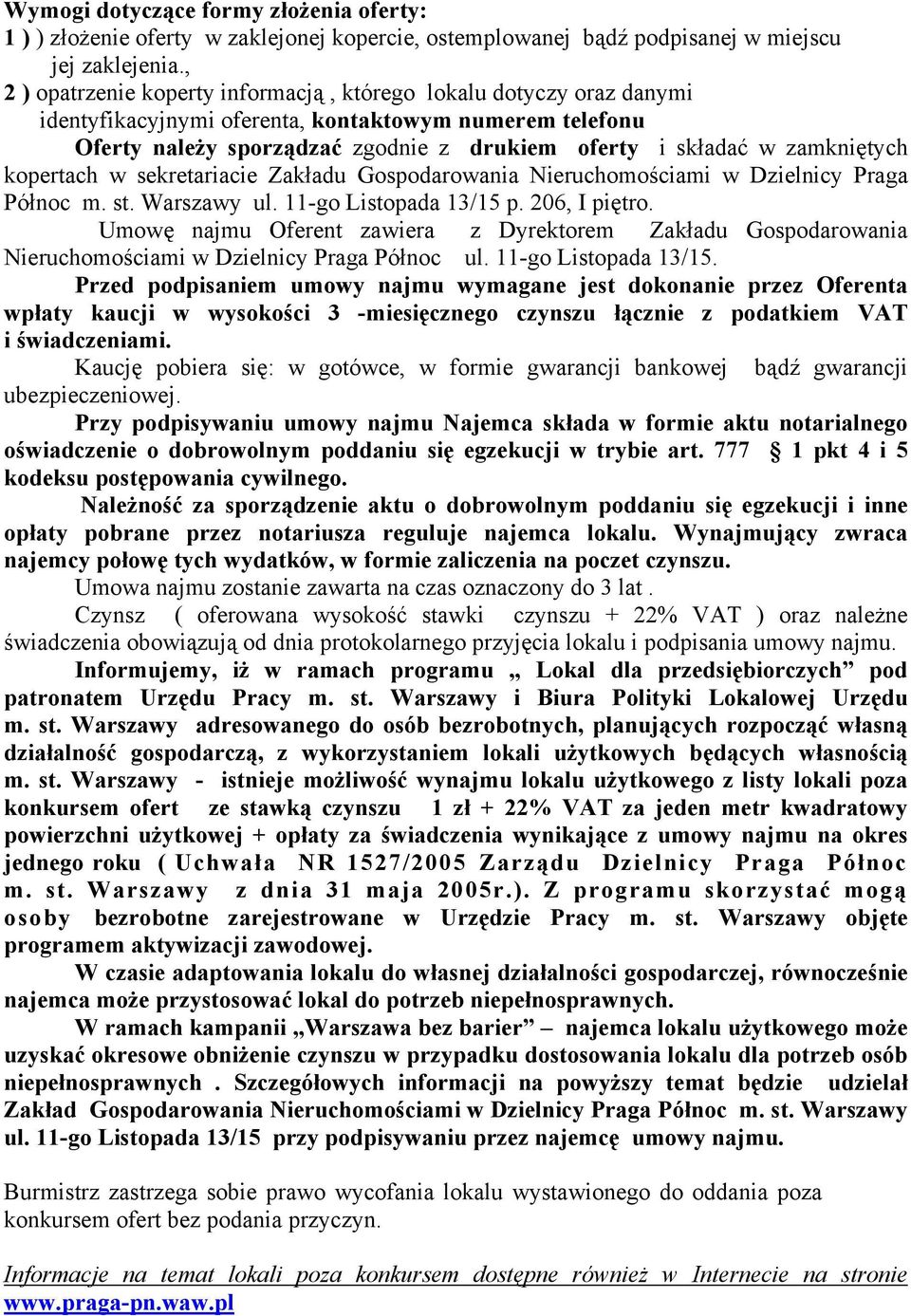 Wymogi dotyczące formy złożenia oferty:
1 ) ) złożenie oferty w zaklejonej kopercie, ostemplowanej bądź podpisanej w miejscu jej zaklejenia.,
2 ) opatrzenie koperty informacją , którego lokalu dotyczy oraz danymi identyfikacyjnymi oferenta, kontaktowym numerem telefonu

Oferty należy sporządzać zgodnie z drukiem oferty i składać w zamkniętych kopertach w sekretariacie Zakładu Gospodarowania Nieruchomościami w Dzielnicy Praga Północ m. st. Warszawy ul. 11-go Listopada 13/15 p. 206, I piętro.

Umowę najmu Oferent zawiera z Dyrektorem Zakładu Gospodarowania Nieruchomościami w Dzielnicy Praga Północ ul. 11-go Listopada 13/15.

Przed podpisaniem umowy najmu wymagane jest dokonanie przez Oferenta wpłaty kaucji w wysokości 3 -miesięcznego czynszu łącznie z podatkiem VAT i świadczeniami.

Kaucję pobiera się: w gotówce, w formie gwarancji bankowej bądź gwarancji ubezpieczeniowej.

Przy podpisywaniu umowy najmu Najemca składa w formie aktu notarialnego oświadczenie o dobrowolnym poddaniu się egzekucji w trybie art. 777 § 1 pkt 4 i 5 kodeksu postępowania cywilnego.

Należność za sporządzenie aktu o dobrowolnym poddaniu się egzekucji i inne opłaty pobrane przez notariusza reguluje najemca lokalu. Wynajmujący zwraca najemcy połowę tych wydatków, w formie zaliczenia na poczet czynszu.

Umowa najmu zostanie zawarta na czas oznaczony do 3 lat .

Czynsz ( oferowana wysokość stawki czynszu + 22% VAT ) oraz należne świadczenia obowiązują od dnia protokolarnego przyjęcia lokalu i podpisania umowy najmu.

Informujemy, iż w ramach programu „ Lokal dla przedsiębiorczych” pod patronatem Urzędu Pracy m. st. Warszawy i Biura Polityki Lokalowej Urzędu m. st. Warszawy adresowanego do osób bezrobotnych, planujących rozpocząć własną działalność gospodarczą, z wykorzystaniem lokali użytkowych będących własnością m. st. Warszawy - istnieje możliwość wynajmu lokalu użytkowego z listy lokali poza konkursem ofert ze stawką czynszu 1 zł + 22% VAT za jeden metr kwadratowy powierzchni użytkowej + opłaty za świadczenia wynikające z umowy najmu na okres jednego roku ( Uchwała NR 1527/2005 Zarządu Dzielnicy Praga Północ m. st. Warszawy z dnia 31 maja 2005r.). Z programu skorzystać mogą osoby bezrobotne zarejestrowane w Urzędzie Pracy m. st. Warszawy objęte programem aktywizacji zawodowej.

W czasie adaptowania lokalu do własnej działalności gospodarczej, równocześnie najemca może przystosować lokal do potrzeb niepełnosprawnych.

W ramach kampanii „Warszawa bez barier” – najemca lokalu użytkowego może uzyskać okresowe obniżenie czynszu w przypadku dostosowania lokalu dla potrzeb osób niepełnosprawnych . Szczegółowych informacji na powyższy temat będzie udzielał Zakład Gospodarowania Nieruchomościami w Dzielnicy Praga Północ m. st. Warszawy ul. 11-go Listopada 13/15 przy podpisywaniu przez najemcę umowy najmu.

Burmistrz zastrzega sobie prawo wycofania lokalu wystawionego do oddania poza konkursem ofert bez podania przyczyn.

Informacje na temat lokali poza konkursem dostępne również w Internecie na stronie www.praga-pn.waw.pl